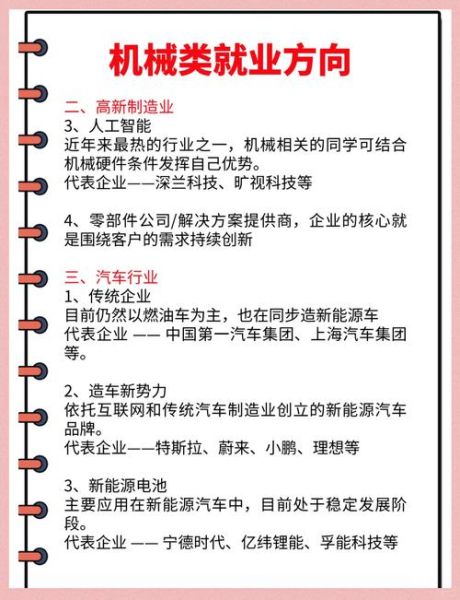 机械类就业方向

二、高新制造业
3、人工智能
近年来最热的行业之一，机械相关的同学可结合机械硬件条件发挥自己优势。
代表企业——深兰科技、旷视科技等

4、零部件公司/解决方案提供商，企业的核心就是围绕客户的需求持续创新

三、汽车行业
1、传统企业
目前仍然以燃油车为主，也在同步造新能源车
代表企业 —— 中国第一汽车集团、上海汽车集团等。

2、造车新势力
依托互联网和传统汽车制造业创立的新能源汽车品牌。
代表企业——特斯拉、蔚来、小鹏、理想等

3、新能源电池
主要应用在新能源汽车中，目前处于稳定发展阶段。
代表企业 —— 宁德时代、亿纬锂能、孚能科技等